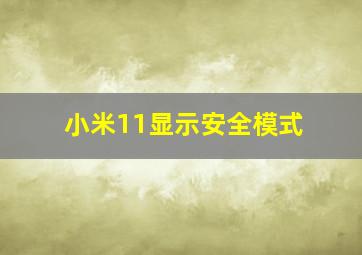 小米11显示安全模式